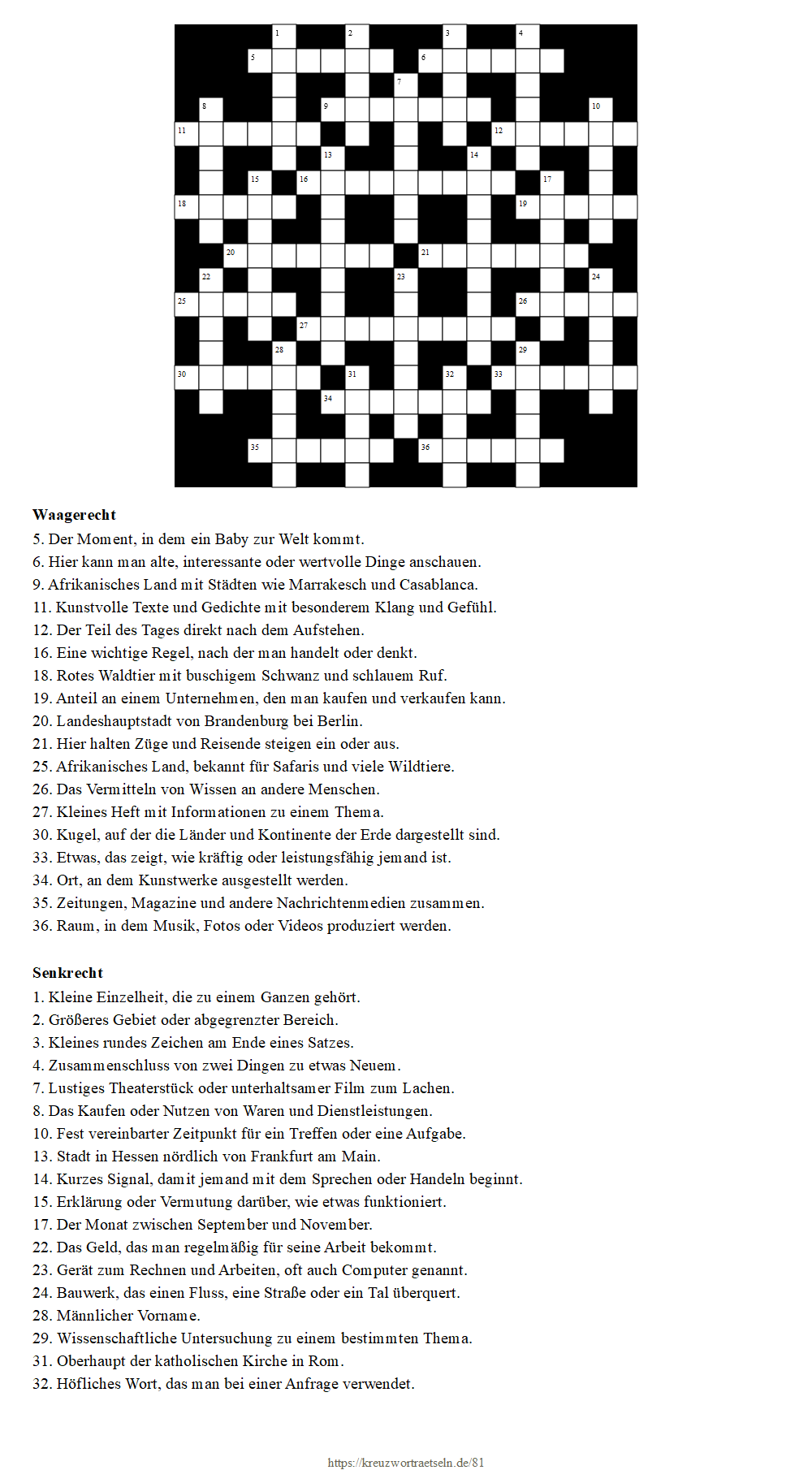 1 2 3 4
5 6
7
8 9 10
11 12
13 14
15 16 17
18 19
20 21
22 23 24
25 26
27
28 29
30 31 32 33
34
35 36

**Waagerecht**
5. Der Moment, in dem ein Baby zur Welt kommt.
6. Hier kann man alte, interessante oder wertvolle Dinge anschauen.
9. Afrikanisches Land mit Städten wie Marrakesch und Casablanca.
11. Kunstvolle Texte und Gedichte mit besonderem Klang und Gefühl.
12. Der Teil des Tages direkt nach dem Aufstehen.
16. Eine wichtige Regel, nach der man handelt oder denkt.
18. Rotes Waldtier mit buschigem Schwanz und schlauem Ruf.
19. Anteil an einem Unternehmen, den man kaufen und verkaufen kann.
20. Landeshauptstadt von Brandenburg bei Berlin.
21. Hier halten Züge und Reisende steigen ein oder aus.
25. Afrikanisches Land, bekannt für Safaris und viele Wildtiere.
26. Das Vermitteln von Wissen an andere Menschen.
27. Kleines Heft mit Informationen zu einem Thema.
30. Kugel, auf der die Länder und Kontinente der Erde dargestellt sind.
33. Etwas, das zeigt, wie kräftig oder leistungsfähig jemand ist.
34. Ort, an dem Kunstwerke ausgestellt werden.
35. Zeitungen, Magazine und andere Nachrichtenmedien zusammen.
36. Raum, in dem Musik, Fotos oder Videos produziert werden.

**Senkrecht**
1. Kleine Einzelheit, die zu einem Ganzen gehört.
2. Größeres Gebiet oder abgegrenzter Bereich.
3. Kleines rundes Zeichen am Ende eines Satzes.
4. Zusammenschluss von zwei Dingen zu etwas Neuem.
7. Lustiges Theaterstück oder unterhaltsamer Film zum Lachen.
8. Das Kaufen oder Nutzen von Waren und Dienstleistungen.
10. Fest vereinbarter Zeitpunkt für ein Treffen oder eine Aufgabe.
13. Stadt in Hessen nördlich von Frankfurt am Main.
14. Kurzes Signal, damit jemand mit dem Sprechen oder Handeln beginnt.
15. Erklärung oder Vermutung darüber, wie etwas funktioniert.
17. Der Monat zwischen September und November.
22. Das Geld, das man regelmäßig für seine Arbeit bekommt.
23. Gerät zum Rechnen und Arbeiten, oft auch Computer genannt.
24. Bauwerk, das einen Fluss, eine Straße oder ein Tal überquert.
28. Männlicher Vorname.
29. Wissenschaftliche Untersuchung zu einem bestimmten Thema.
31. Oberhaupt der katholischen Kirche in Rom.
32. Höfliches Wort, das man bei einer Anfrage verwendet.

https://kreuzwortraetseln.de/81